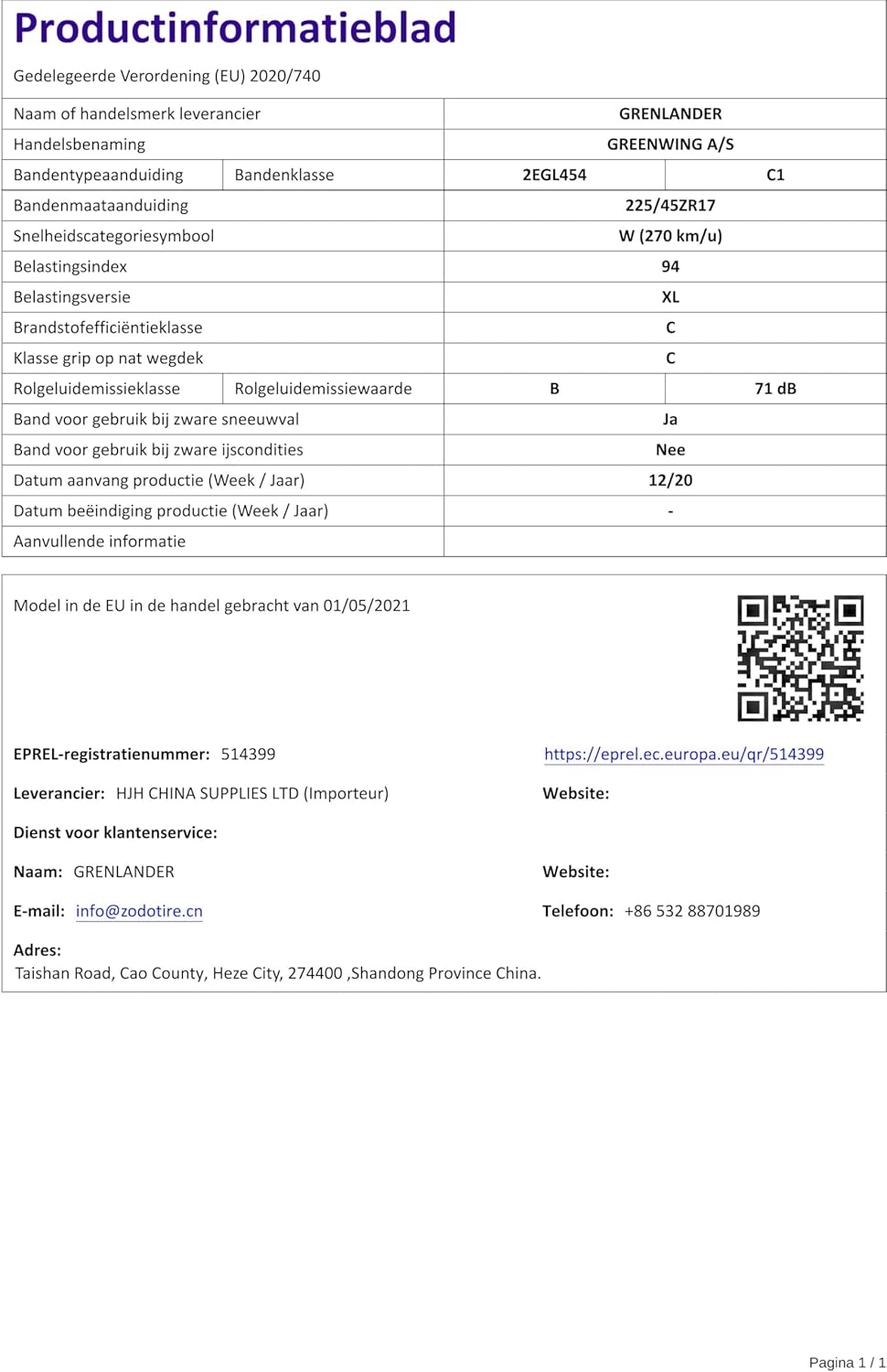 Productinformatieblad

Gedelegeerde Verordening (EU) 2020/740

| Naam of handelsmerk leverancier | | GRENLANDER | |
|---|---|---|---|
| Handelsbenaming | | GREENWING A/S | |
| Bandentypeaanduiding | Bandenklasse | 2EGL454 | C1 |
| Bandenmaataanduiding | | 225/45ZR17 | |
| Snelheidscategoriesymbool | | W (270 km/u) | |
| Belastingsindex | | 94 | |
| Belastingsversie | | XL | |
| Brandstofefficiëntieklasse | | C | |
| Klasse grip op nat wegdek | | C | |
| Rolgeluidemissieklasse | Rolgeluidemissiewaarde | B | 71 dB |
| Band voor gebruik bij zware sneeuwval | | Ja | |
| Band voor gebruik bij zware ijscondities | | Nee | |
| Datum aanvang productie (Week / Jaar) | | 12/20 | |
| Datum beëindiging productie (Week / Jaar) | | - | |
| Aanvullende informatie | | | |

Model in de EU in de handel gebracht van 01/05/2021

EPREL-registratienummer: 514399

https://eprel.ec.europa.eu/qr/514399

Leverancier: HJH CHINA SUPPLIES LTD (Importeur)

Website:

Dienst voor klantenservice:

Naam: GRENLANDER

Website:

E-mail: info@zodotire.cn

Telefoon: +86 532 88701989

Adres:
Taishan Road, Cao County, Heze City, 274400 ,Shandong Province China.

Pagina 1 / 1